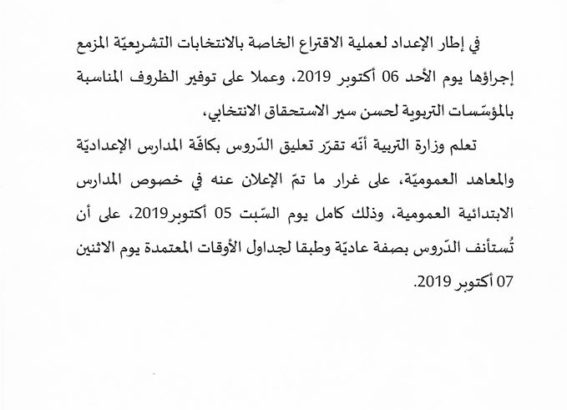 في إطار الإعداد لعملية الاقتراع الخاصة بالانتخابات التشريعيّة المزمع إجراؤها يوم الأحد 06 أكتوبر 2019، وعملا على توفير الظروف المناسبة بالمؤسّسات التربوية لحسن سير الاستحقاق الانتخابي،

تعلم وزارة التربية أنّه تقرّر تعليق الدّروس بكافّة المدارس الإعداديّة والمعاهد العموميّة، على غرار ما تمّ الإعلان عنه في خصوص المدارس الابتدائية العمومية، وذلك كامل يوم السّبت 05 أكتوبر2019، على أن تُستأنف الدّروس بصفة عاديّة وطبقا لجداول الأوقات المعتمدة يوم الاثنين 07 أكتوبر 2019.